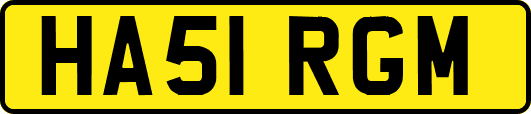 HA51 RGM